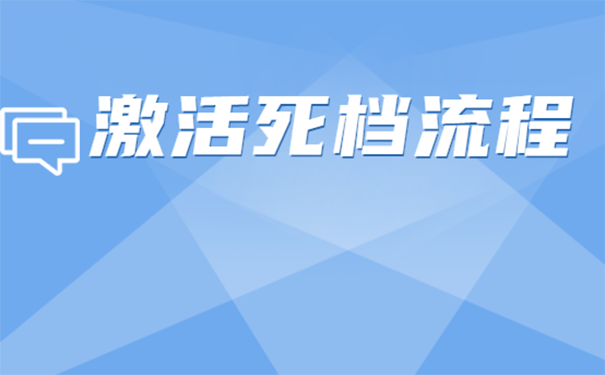 激活死档流程